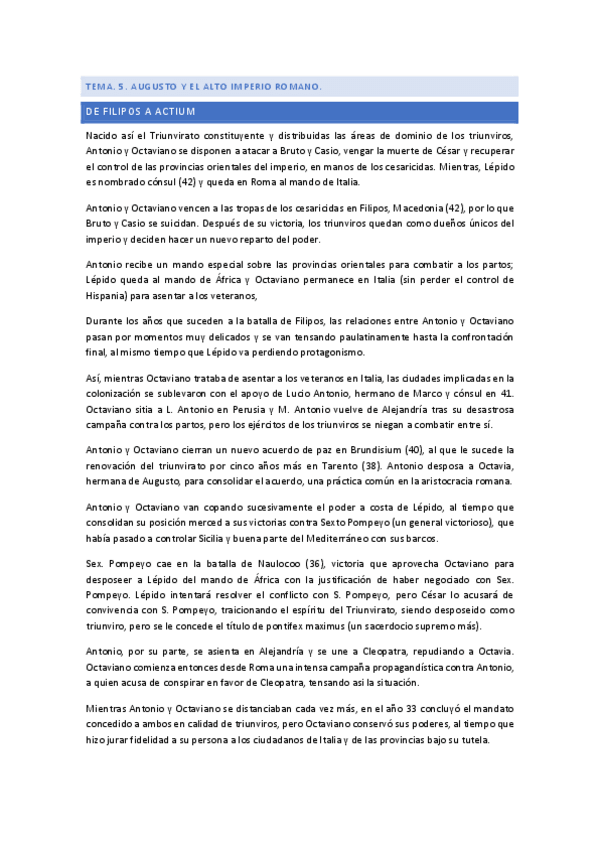 TEMA. 5. AUGUSTO Y EL ALTO IMPERIO ROMANO.

DE FILIPOS A ACTIUM

Nacido así el Triunvirato constituyente y distribuidas las áreas de dominio de los triunviros, Antonio y Octaviano se disponen a atacar a Bruto y Casio, vengar la muerte de César y recuperar el control de las provincias orientales del imperio, en manos de los cesaricidas. Mientras, Lépido es nombrado cónsul (42) y queda en Roma al mando de Italia.

Antonio y Octaviano vencen a las tropas de los cesaricidas en Filipos, Macedonia (42), por lo que Bruto y Casio se suicidan. Después de su victoria, los triunviros quedan como dueños únicos del imperio y deciden hacer un nuevo reparto del poder.

Antonio recibe un mando especial sobre las provincias orientales para combatir a los partos; Lépido queda al mando de África y Octaviano permanece en Italia (sin perder el control de Hispania) para asentar a los veteranos,

Durante los años que suceden a la batalla de Filipos, las relaciones entre Antonio y Octaviano pasan por momentos muy delicados y se van tensando paulatinamente hasta la confrontación final, al mismo tiempo que Lépido va perdiendo protagonismo.

Así, mientras Octaviano trataba de asentar a los veteranos en Italia, las ciudades implicadas en la colonización se sublevaron con el apoyo de Lucio Antonio, hermano de Marco y cónsul en 41. Octaviano sitia a L. Antonio en Perusia y M. Antonio vuelve de Alejandría tras su desastrosa campaña contra los partos, pero los ejércitos de los triunviros se niegan a combatir entre sí.

Antonio y Octaviano cierran un nuevo acuerdo de paz en Brundisium (40), al que le sucede la renovación del triunvirato por cinco años más en Tarento (38). Antonio desposa a Octavia, hermana de Augusto, para consolidar el acuerdo, una práctica común en la aristocracia romana.

Antonio y Octaviano van copando sucesivamente el poder a costa de Lépido, al tiempo que consolidan su posición merced a sus victorias contra Sexto Pompeyo (un general victorioso), que había pasado a controlar Sicilia y buena parte del Mediterráneo con sus barcos.

Sex. Pompeyo cae en la batalla de Naulocoo (36), victoria que aprovecha Octaviano para desposeer a Lépido del mando de África con la justificación de haber negociado con Sex. Pompeyo. Lépido intentará resolver el conflicto con S. Pompeyo, pero César lo acusará de convivencia con S. Pompeyo, traicionando el espíritu del Triunvirato, siendo desposeido como triunviro, pero se le concede el título de pontifex maximus (un sacerdocio supremo más).

Antonio, por su parte, se asienta en Alejandría y se une a Cleopatra, repudiando a Octavia. Octaviano comienza entonces desde Roma una intensa campaña propagandística contra Antonio, a quien acusa de conspirar en favor de Cleopatra, tensando asi la situación.

Mientras Antonio y Octaviano se distanciaban cada vez más, en el año 33 concluyó el mandato concedido a ambos en calidad de triunviros, pero Octaviano conservó sus poderes, al tiempo que hizo jurar fidelidad a su persona a los ciudadanos de Italia y de las provincias bajo su tutela.